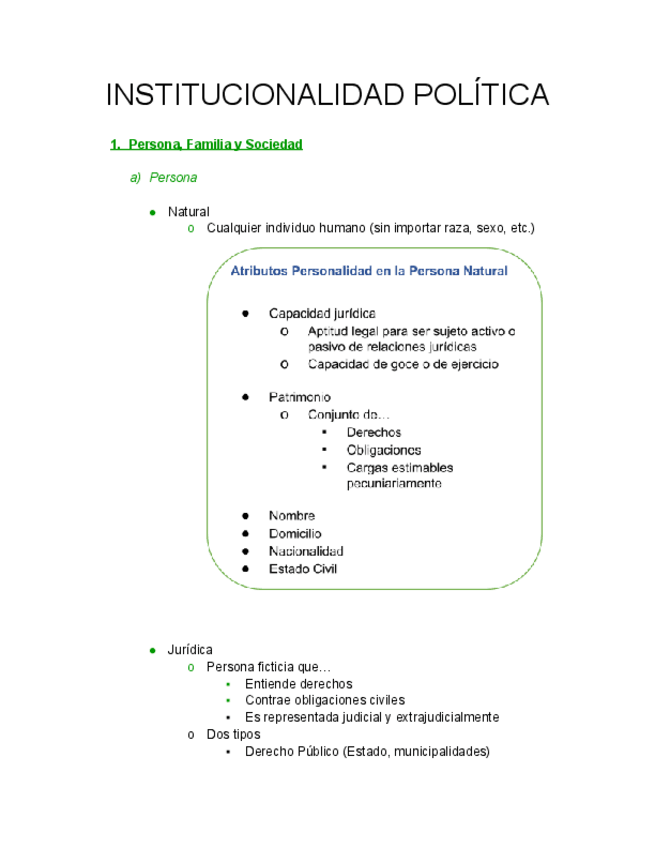 INSTITUCIONALIDAD POLÍTICA

1. Persona, Familia y Sociedad

a) Persona

● Natural
o Cualquier individuo humano (sin importar raza, sexo, etc.)

Atributos Personalidad en la Persona Natural

● Capacidad jurídica
o Aptitud legal para ser sujeto activo o pasivo de relaciones jurídicas
o Capacidad de goce o de ejercicio

● Patrimonio
o Conjunto de…
▪ Derechos
▪ Obligaciones
▪ Cargas estimables pecuniariamente

● Nombre
● Domicilio
● Nacionalidad
● Estado Civil

● Jurídica
o Persona ficticia que…
▪ Entiende derechos
▪ Contrae obligaciones civiles
▪ Es representada judicial y extrajudicialmente
o Dos tipos
▪ Derecho Público (Estado, municipalidades)